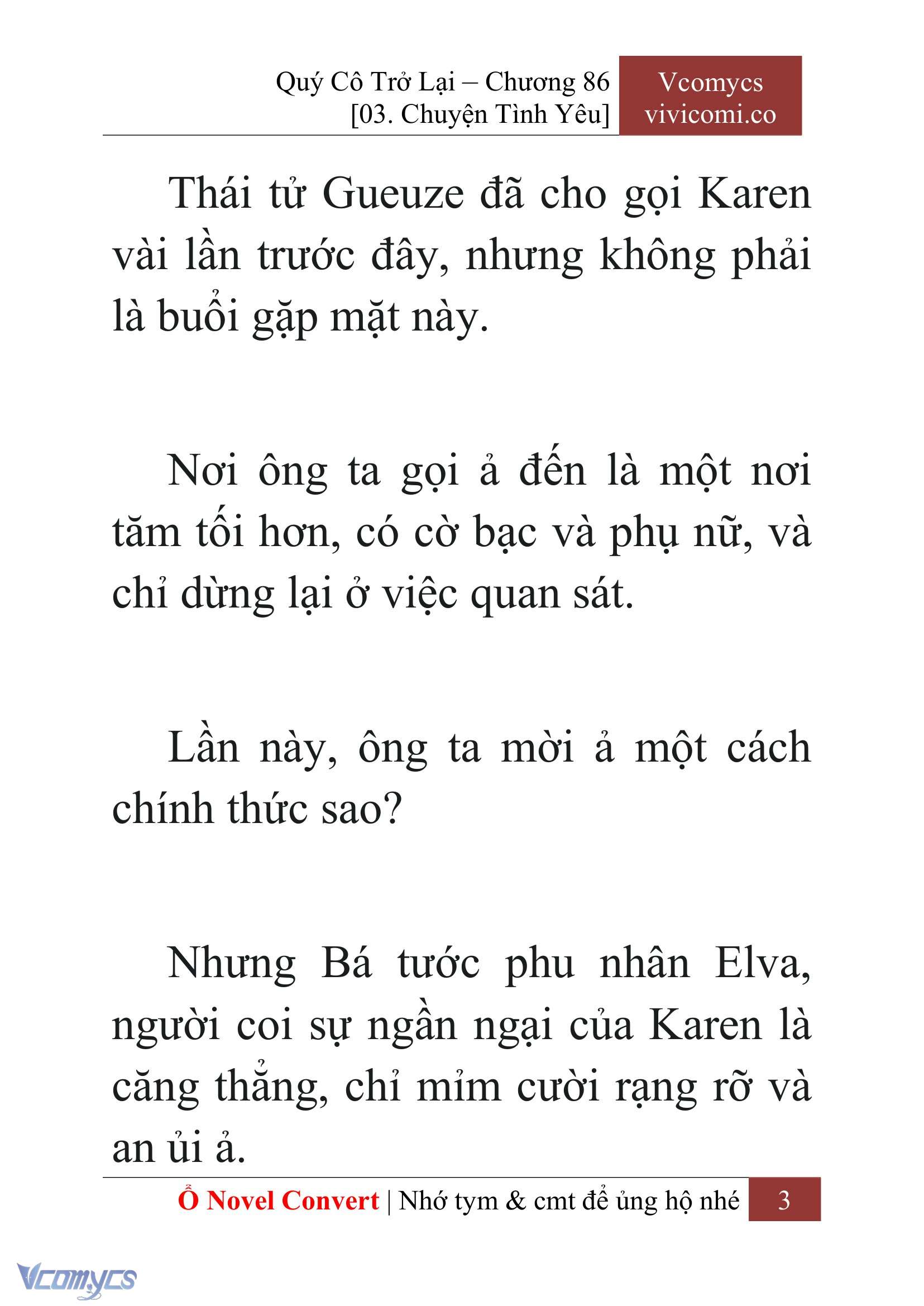 Quý Cô Trở Lại – Chương 86
[03. Chuyện Tình Yêu]

Vcomycs
vivicomi.co

Thái tử Gueuze đã cho gọi Karen vài lần trước đây, nhưng không phải là buổi gặp mặt này.

Nơi ông ta gọi ả đến là một nơi tăm tối hơn, có cờ bạc và phụ nữ, và chỉ dừng lại ở việc quan sát.

Lần này, ông ta mời ả một cách chính thức sao?

Nhưng Bá tước phu nhân Elva, người coi sự ngần ngại của Karen là căng thẳng, chỉ mỉm cười rạng rỡ và an ủi ả.

Ổ Novel Convert | Nhớ tym & cmt để ủng hộ nhé 3

Vcomycs